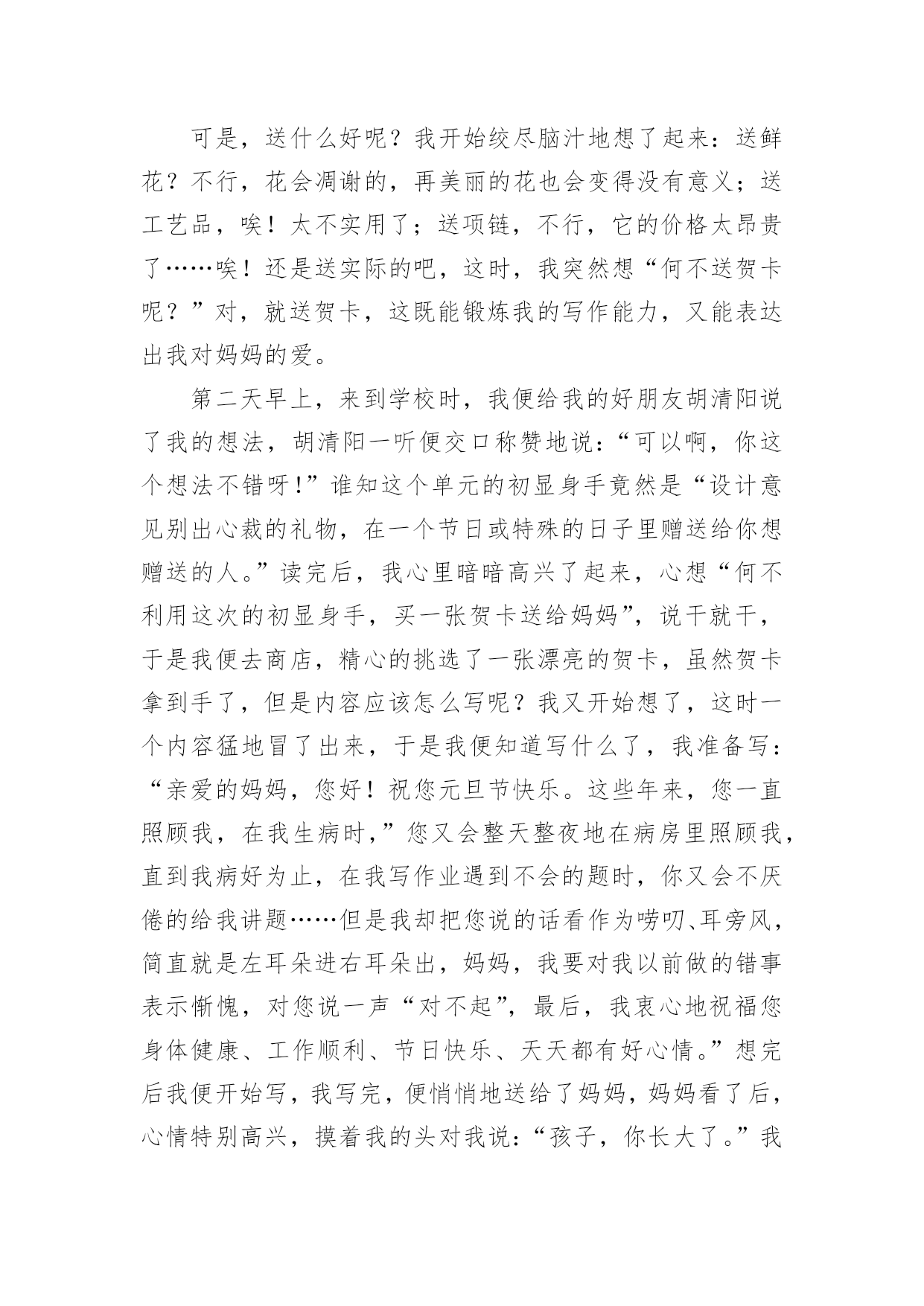 可是，送什么好呢？我开始绞尽脑汁地想了起来：送鲜花？不行，花会凋谢的，再美丽的花也会变得没有意义；送工艺品，唉！太不实用了；送项链，不行，它的价格太昂贵了……唉！还是送实际的吧，这时，我突然想“何不送贺卡呢？”对，就送贺卡，这既能锻炼我的写作能力，又能表达出我对妈妈的爱。

第二天早上，来到学校时，我便给我的好朋友胡清阳说了我的想法，胡清阳一听便交口称赞地说：“可以啊，你这个想法不错呀！”谁知这个单元的初显身手竟然是“设计意见别出心裁的礼物，在一个节日或特殊的日子里赠送给你想赠送的人。”读完后，我心里暗暗高兴了起来，心想“何不利用这次的初显身手，买一张贺卡送给妈妈”，说干就干，于是我便去商店，精心的挑选了一张漂亮的贺卡，虽然贺卡拿到手了，但是内容应该怎么写呢？我又开始想了，这时一个内容猛地冒了出来，于是我便知道写什么了，我准备写：“亲爱的妈妈，您好！祝您元旦节快乐。这些年来，您一直照顾我，在我生病时，”您又会整天整夜地在病房里照顾我，直到我病好为止，在我写作业遇到不会的题时，你又会不厌倦的给我讲题……但是我却把您说的话看作为唠叨、耳旁风，简直就是左耳朵进右耳朵出，妈妈，我要对我以前做的错事表示惭愧，对您说一声“对不起”，最后，我衷心地祝福您身体健康、工作顺利、节日快乐、天天都有好心情。”想完后我便开始写，我写完，便悄悄地送给了妈妈，妈妈看了后，心情特别高兴，摸着我的头对我说：“孩子，你长大了。”我